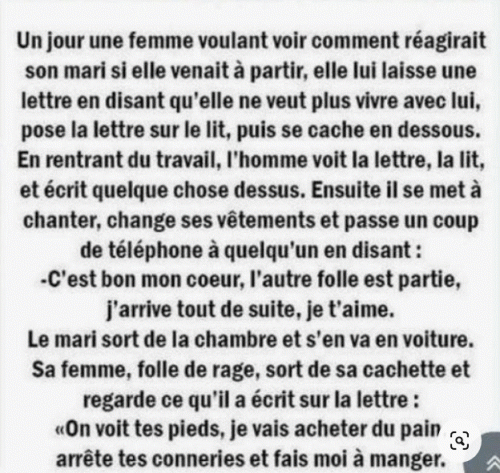 Un jour une femme voulant voir comment réagirait son mari si elle venait à partir, elle lui laisse une lettre en disant qu'elle ne veut plus vivre avec lui, pose la lettre sur le lit, puis se cache en dessous. En rentrant du travail, l'homme voit la lettre, la lit, et écrit quelque chose dessus. Ensuite il se met à chanter, change ses vêtements et passe un coup de téléphone à quelqu'un en disant :
-C'est bon mon coeur, l'autre folle est partie, j'arrive tout de suite, je t'aime.
Le mari sort de la chambre et s'en va en voiture.
Sa femme, folle de rage, sort de sa cachette et regarde ce qu'il a écrit sur la lettre :
«On voit tes pieds, je vais acheter du pain arrête tes conneries et fais moi à manger.